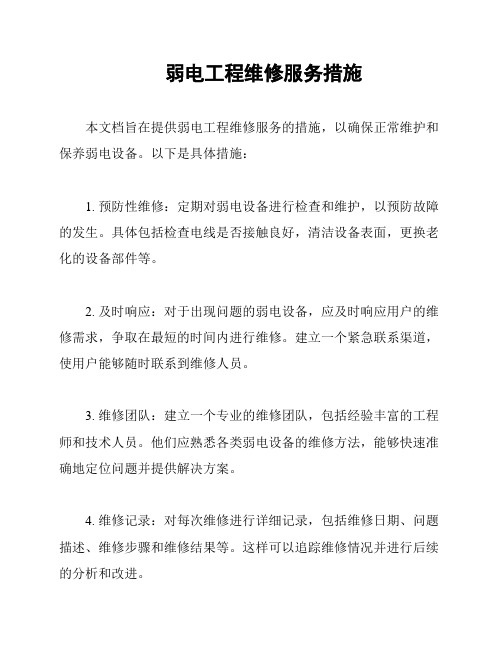 弱电工程维修服务措施

本文档旨在提供弱电工程维修服务的措施，以确保正常维护和保养弱电设备。以下是具体措施：

1. 预防性维修：定期对弱电设备进行检查和维护，以预防故障的发生。具体包括检查电线是否接触良好，清洁设备表面，更换老化的设备部件等。

2. 及时响应：对于出现问题的弱电设备，应及时响应用户的维修需求，争取在最短的时间内进行维修。建立一个紧急联系渠道，使用户能够随时联系到维修人员。

3. 维修团队：建立一个专业的维修团队，包括经验丰富的工程师和技术人员。他们应熟悉各类弱电设备的维修方法，能够快速准确地定位问题并提供解决方案。

4. 维修记录：对每次维修进行详细记录，包括维修日期、问题描述、维修步骤和维修结果等。这样可以追踪维修情况并进行后续的分析和改进。